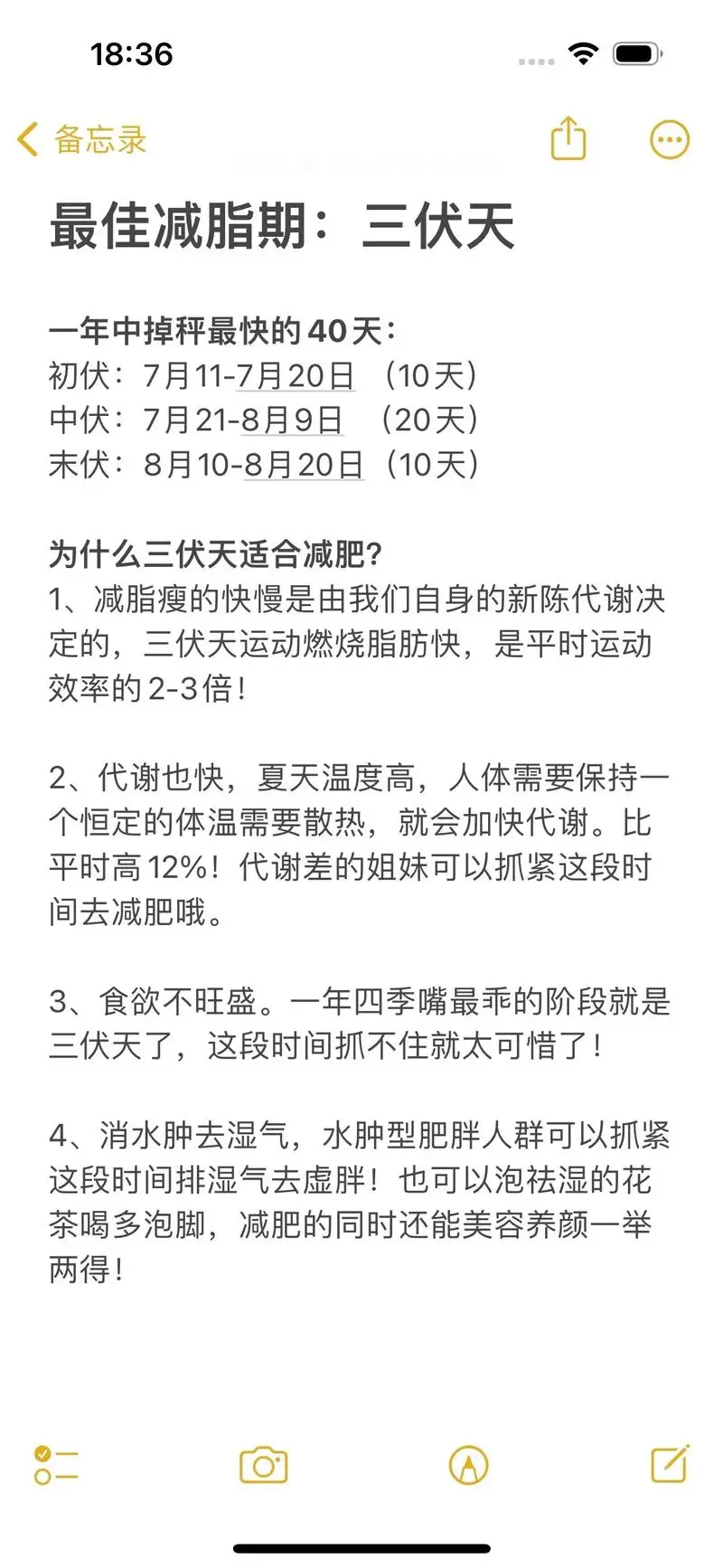 18:36

备忘录

最佳减脂期：三伏天

一年中掉秤最快的40天：
初伏：7月11-7月20日 （10天）
中伏：7月21-8月9日 （20天）
末伏：8月10-8月20日（10天）

为什么三伏天适合减肥？
1、减脂瘦的快慢是由我们自身的新陈代谢决定的，三伏天运动燃烧脂肪快，是平时运动效率的2-3倍！

2、代谢也快，夏天温度高，人体需要保持一个恒定的体温需要散热，就会加快代谢。比平时高12%！代谢差的姐妹可以抓紧这段时间去减肥哦。

3、食欲不旺盛。一年四季嘴最乖的阶段就是三伏天了，这段时间抓不住就太可惜了！

4、消水肿去湿气，水肿型肥胖人群可以抓紧这段时间排湿气去虚胖！也可以泡祛湿的花茶喝多泡脚，减肥的同时还能美容养颜一举两得！